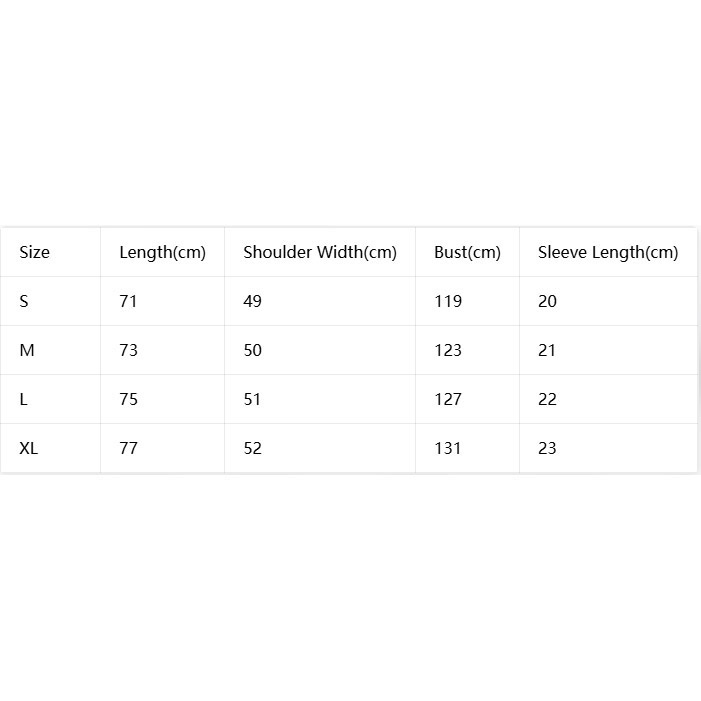 | Size | Length(cm) | Shoulder Width(cm) | Bust(cm) | Sleeve Length(cm) |
|---|---|---|---|---|
| S | 71 | 49 | 119 | 20 |
| M | 73 | 50 | 123 | 21 |
| L | 75 | 51 | 127 | 22 |
| XL | 77 | 52 | 131 | 23 |